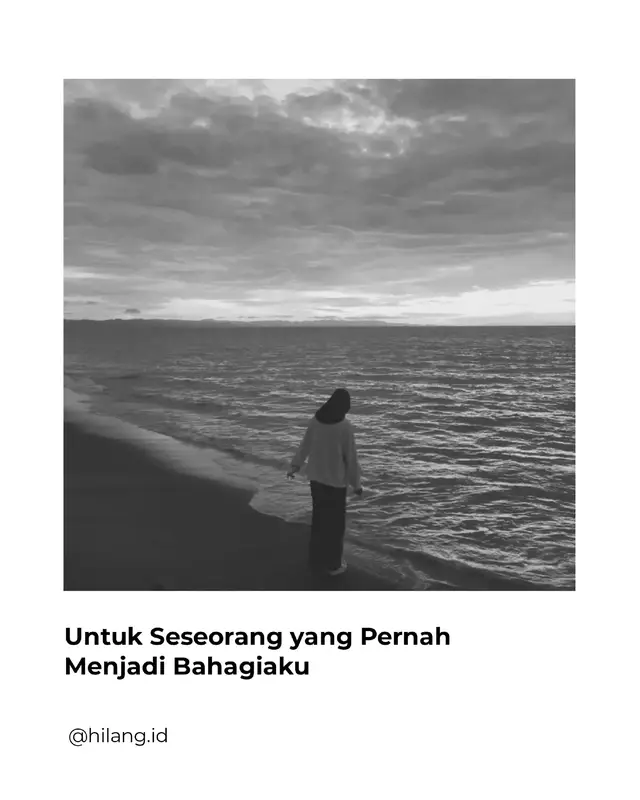 Untuk Seseorang yang Pernah Menjadi Bahagiaku

@hilang.id